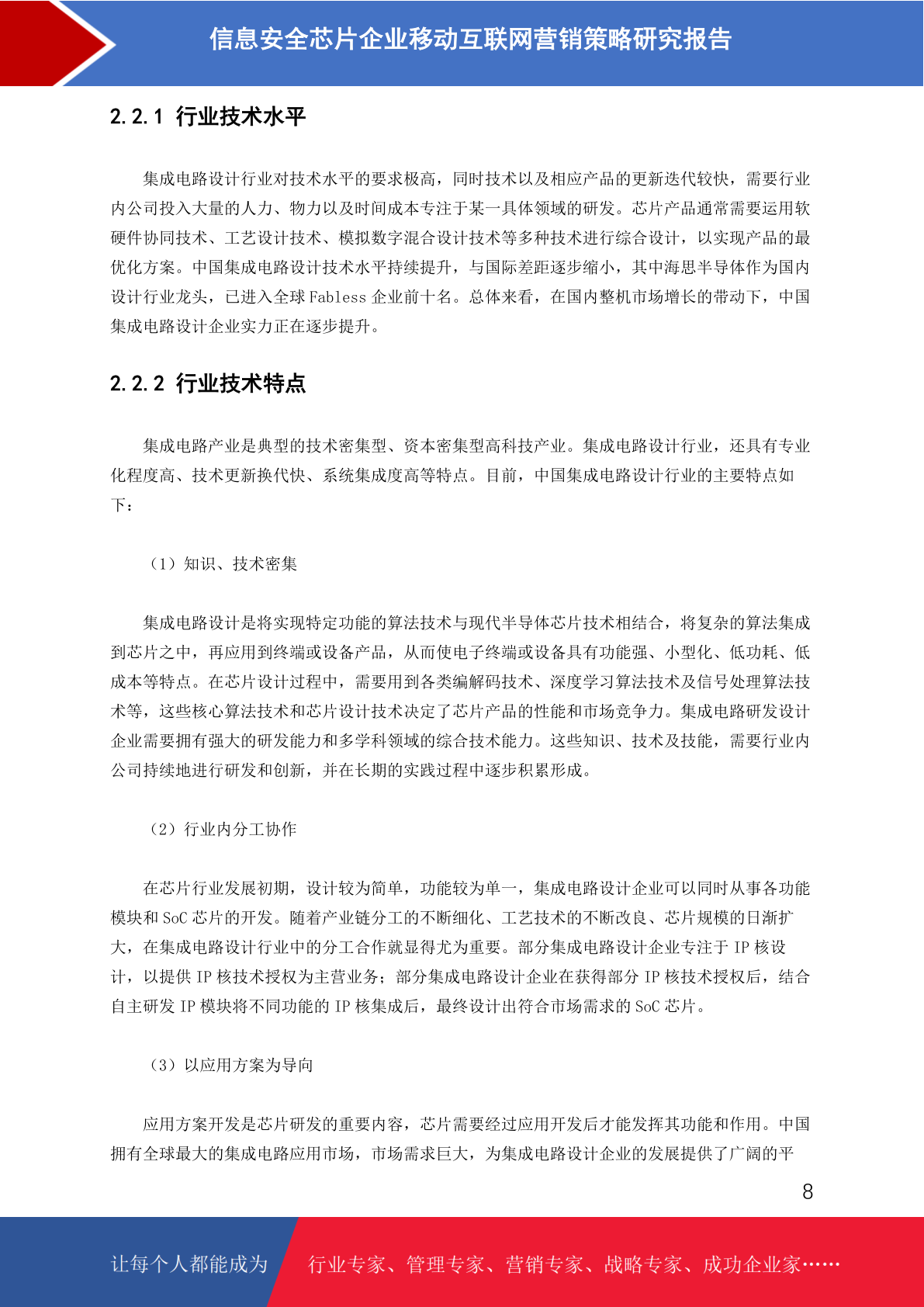 信息安全芯片企业移动互联网营销策略研究报告

2.2.1 行业技术水平

集成电路设计行业对技术水平的要求极高，同时技术以及相应产品的更新迭代较快，需要行业内公司投入大量的人力、物力以及时间成本专注于某一具体领域的研发。芯片产品通常需要运用软硬件协同技术、工艺设计技术、模拟数字混合设计技术等多种技术进行综合设计，以实现产品的最优化方案。中国集成电路设计技术水平持续提升，与国际差距逐步缩小，其中海思半导体作为国内设计行业龙头，已进入全球 Fabless 企业前十名。总体来看，在国内整机市场增长的带动下，中国集成电路设计企业实力正在逐步提升。

2.2.2 行业技术特点

集成电路产业是典型的技术密集型、资本密集型高科技产业。集成电路设计行业，还具有专业化程度高、技术更新换代快、系统集成度高等特点。目前，中国集成电路设计行业的主要特点如下：

（1）知识、技术密集

集成电路设计是将实现特定功能的算法技术与现代半导体芯片技术相结合，将复杂的算法集成到芯片之中，再应用到终端或设备产品，从而使电子终端或设备具有功能强、小型化、低功耗、低成本等特点。在芯片设计过程中，需要用到各类编解码技术、深度学习算法技术及信号处理算法技术等，这些核心算法技术和芯片设计技术决定了芯片产品的性能和市场竞争力。集成电路研发设计企业需要拥有强大的研发能力和多学科领域的综合技术能力。这些知识、技术及技能，需要行业内公司持续地进行研发和创新，并在长期的实践过程中逐步积累形成。

（2）行业内分工协作

在芯片行业发展初期，设计较为简单，功能较为单一，集成电路设计企业可以同时从事各功能模块和 SoC 芯片的开发。随着产业链分工的不断细化、工艺技术的不断改良、芯片规模的日渐扩大，在集成电路设计行业中的分工合作就显得尤为重要。部分集成电路设计企业专注于 IP 核设计，以提供 IP 核技术授权为主营业务；部分集成电路设计企业在获得部分 IP 核技术授权后，结合自主研发 IP 模块将不同功能的 IP 核集成后，最终设计出符合市场需求的 SoC 芯片。

（3）以应用方案为导向

应用方案开发是芯片研发的重要内容，芯片需要经过应用开发后才能发挥其功能和作用。中国拥有全球最大的集成电路应用市场，市场需求巨大，为集成电路设计企业的发展提供了广阔的平

8

让每个人都能成为 行业专家、管理专家、营销专家、战略专家、成功企业家……